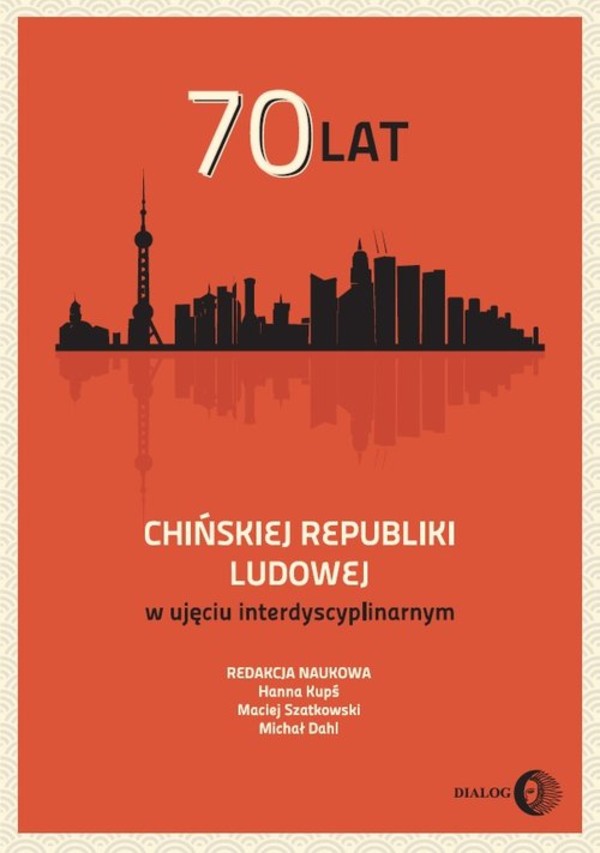 70 LAT

CHIŃSKIEJ REPUBLIKI LUDOWEJ

w ujęciu interdyscyplinarnym

REDAKCJA NAUKOWA
Hanna Kupś
Maciej Szatkowski
Michał Dahl

DIALOG